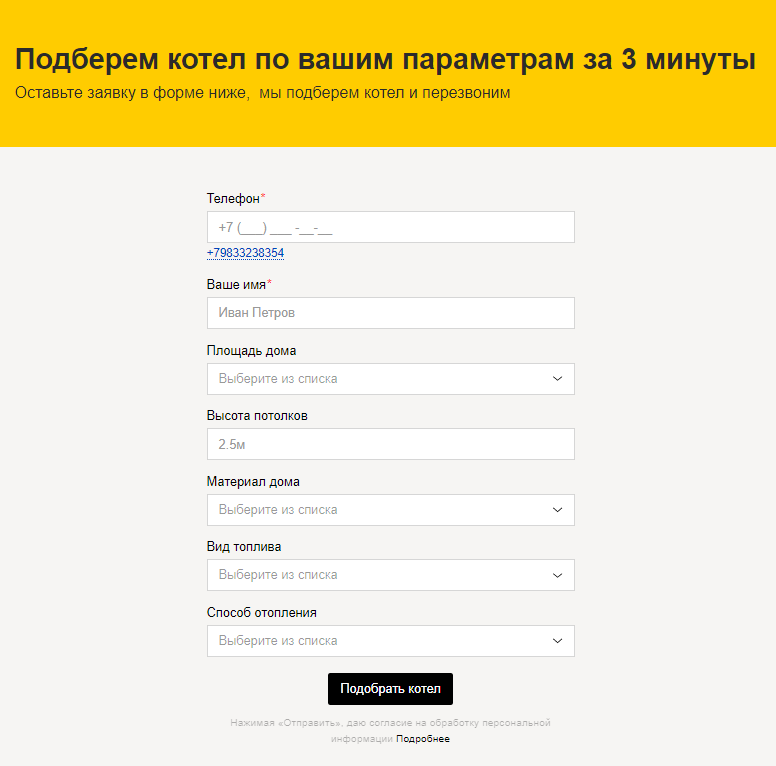 Подберем котел по вашим параметрам за 3 минуты

Оставьте заявку в форме ниже,  мы подберем котел и перезвоним

Телефон*

+7 (___) ___ -__-__

+79833238354

Ваше имя*

Иван Петров

Площадь дома

Выберите из списка

Высота потолков

2.5м

Материал дома

Выберите из списка

Вид топлива

Выберите из списка

Способ отопления

Выберите из списка

Подобрать котел

Нажимая «Отправить», даю согласие на обработку персональной информации Подробнее